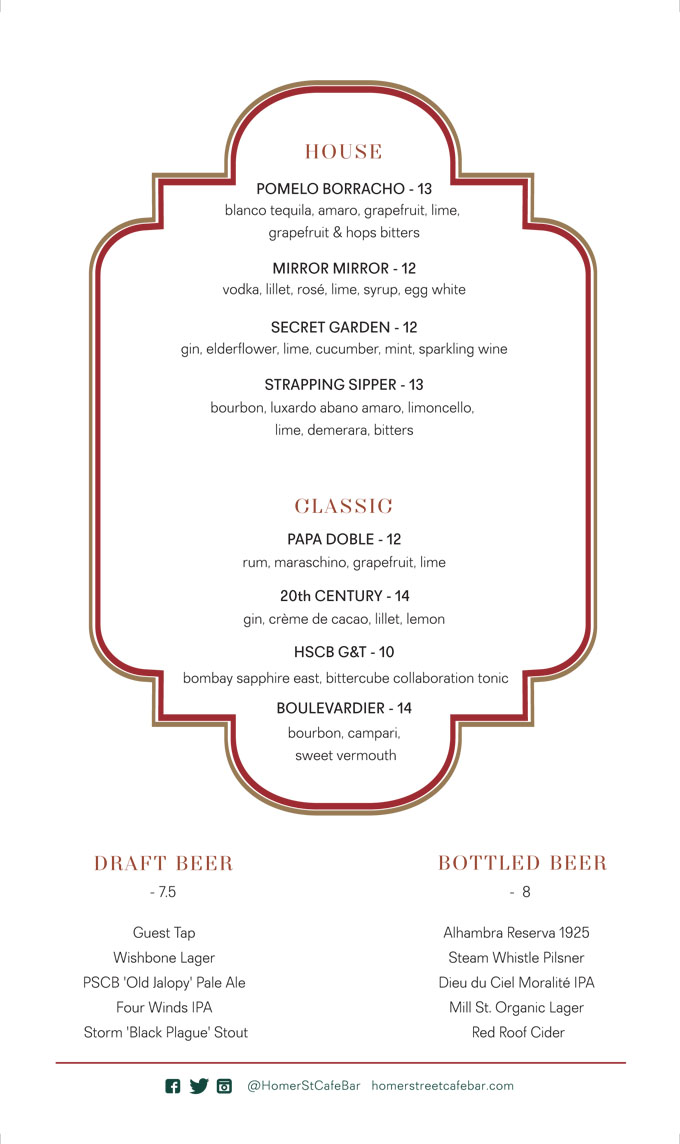 HOUSE

POMELO BORRACHO - 13
blanco tequila, amaro, grapefruit, lime, grapefruit & hops bitters

MIRROR MIRROR - 12
vodka, lillet, rosé, lime, syrup, egg white

SECRET GARDEN - 12
gin, elderflower, lime, cucumber, mint, sparkling wine

STRAPPING SIPPER - 13
bourbon, luxardo abano amaro, limoncello, lime, demerara, bitters

CLASSIC

PAPA DOBLE - 12
rum, maraschino, grapefruit, lime

20th CENTURY - 14
gin, crème de cacao, lillet, lemon

HSCB G&T - 10
bombay sapphire east, bittercube collaboration tonic

BOULEVARDIER - 14
bourbon, campari, sweet vermouth

DRAFT BEER
- 7.5

Guest Tap
Wishbone Lager
PSCB 'Old Jalopy' Pale Ale
Four Winds IPA
Storm 'Black Plague' Stout

BOTTLED BEER
- 8

Alhambra Reserva 1925
Steam Whistle Pilsner
Dieu du Ciel Moralité IPA
Mill St. Organic Lager
Red Roof Cider

@HomerStCafeBar homerstreetcafebar.com